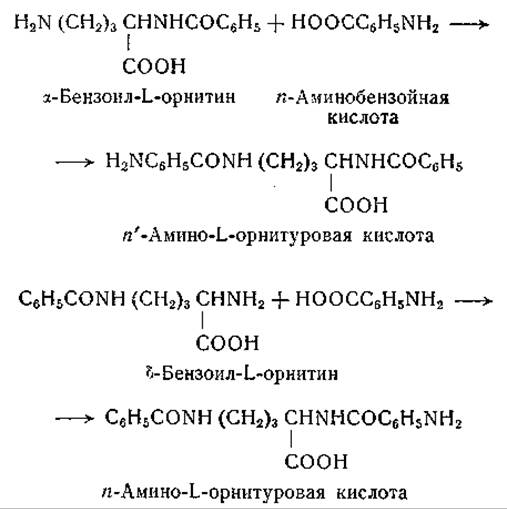 $H_2N(CH_2)_3CHNHCOC_6H_5 + HOOCC_6H_5NH_2 \longrightarrow$
$|$
$COOH$

α-Бензоил-L-орнитин   n-Аминобензойная кислота

$\longrightarrow H_2NC_6H_5CONH(CH_2)_3CHNHCOC_6H_5$
$|$
$COOH$

n'-Амино-L-орнитуровая кислота

$C_6H_5CONH(CH_2)_3CHNH_2 + HOOCC_6H_5NH_2 \longrightarrow$
$|$
$COOH$

δ-Бензоил-L-орнитин

$\longrightarrow C_6H_5CONH(CH_2)_3CHNHCOC_6H_5NH_2$
$|$
$COOH$

n-Амино-L-орнитуровая кислота